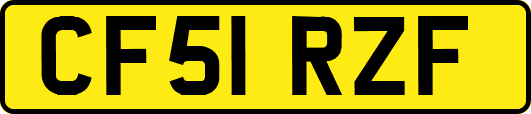 CF51 RZF